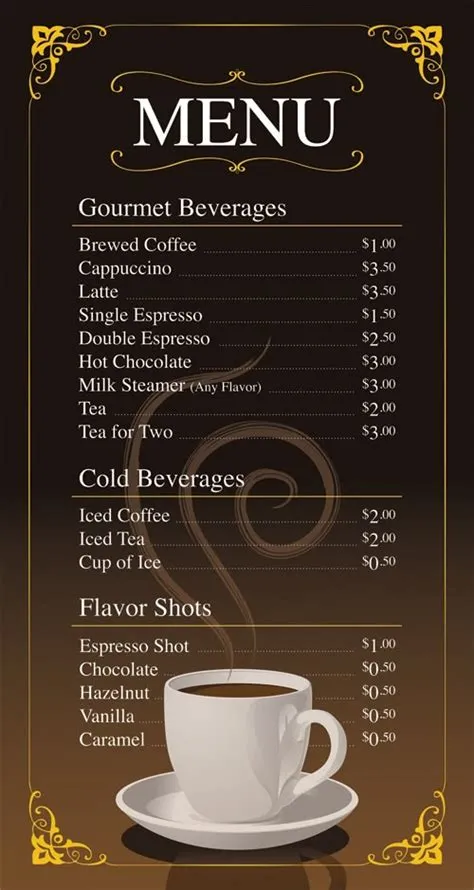 MENU

Gourmet Beverages

Brewed Coffee $1.00
Cappuccino $3.50
Latte $3.50
Single Espresso $1.50
Double Espresso $2.50
Hot Chocolate $3.00
Milk Steamer (Any Flavor) $3.00
Tea $2.00
Tea for Two $3.00

Cold Beverages

Iced Coffee $2.00
Iced Tea $2.00
Cup of Ice $0.50

Flavor Shots

Espresso Shot $1.00
Chocolate $0.50
Hazelnut $0.50
Vanilla $0.50
Caramel $0.50